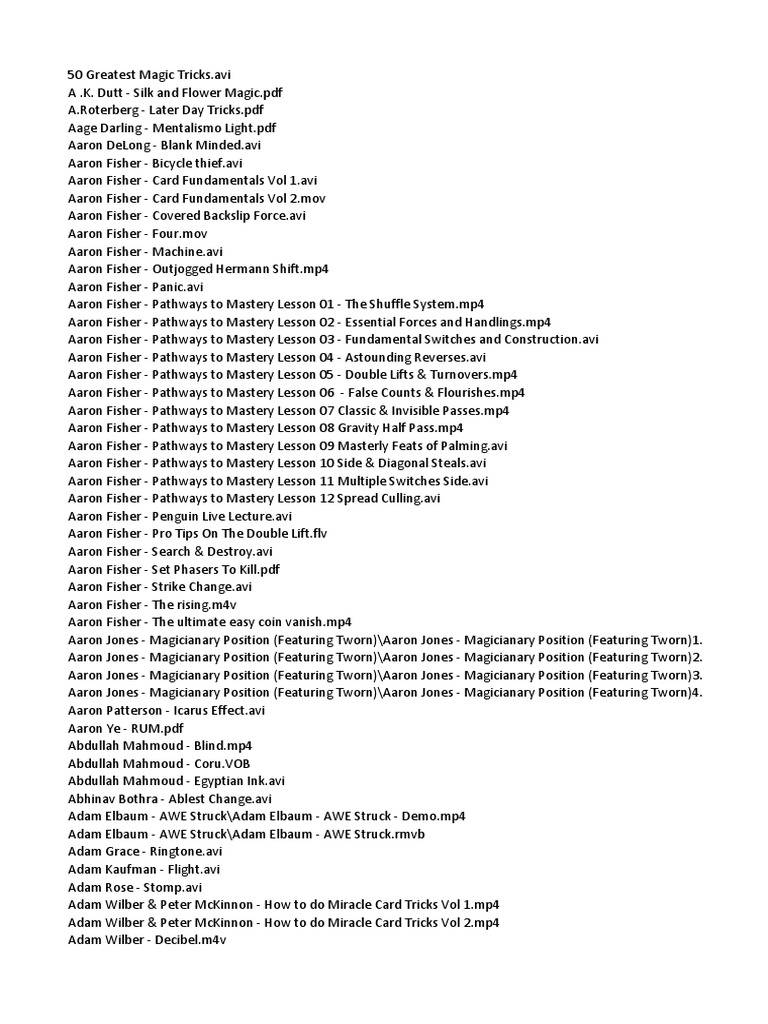 50 Greatest Magic Tricks.avi
A .K. Dutt - Silk and Flower Magic.pdf
A.Roterberg - Later Day Tricks.pdf
Aage Darling - Mentalismo Light.pdf
Aaron DeLong - Blank Minded.avi
Aaron Fisher - Bicycle thief.avi
Aaron Fisher - Card Fundamentals Vol 1.avi
Aaron Fisher - Card Fundamentals Vol 2.mov
Aaron Fisher - Covered Backslip Force.avi
Aaron Fisher - Four.mov
Aaron Fisher - Machine.avi
Aaron Fisher - Outjogged Hermann Shift.mp4
Aaron Fisher - Panic.avi
Aaron Fisher - Pathways to Mastery Lesson 01 - The Shuffle System.mp4
Aaron Fisher - Pathways to Mastery Lesson 02 - Essential Forces and Handlings.mp4
Aaron Fisher - Pathways to Mastery Lesson 03 - Fundamental Switches and Construction.avi
Aaron Fisher - Pathways to Mastery Lesson 04 - Astounding Reverses.avi
Aaron Fisher - Pathways to Mastery Lesson 05 - Double Lifts & Turnovers.mp4
Aaron Fisher - Pathways to Mastery Lesson 06 - False Counts & Flourishes.mp4
Aaron Fisher - Pathways to Mastery Lesson 07 Classic & Invisible Passes.mp4
Aaron Fisher - Pathways to Mastery Lesson 08 Gravity Half Pass.mp4
Aaron Fisher - Pathways to Mastery Lesson 09 Masterly Feats of Palming.avi
Aaron Fisher - Pathways to Mastery Lesson 10 Side & Diagonal Steals.avi
Aaron Fisher - Pathways to Mastery Lesson 11 Multiple Switches Side.avi
Aaron Fisher - Pathways to Mastery Lesson 12 Spread Culling.avi
Aaron Fisher - Penguin Live Lecture.avi
Aaron Fisher - Pro Tips On The Double Lift.flv
Aaron Fisher - Search & Destroy.avi
Aaron Fisher - Set Phasers To Kill.pdf
Aaron Fisher - Strike Change.avi
Aaron Fisher - The rising.m4v
Aaron Fisher - The ultimate easy coin vanish.mp4
Aaron Jones - Magicianary Position (Featuring Tworn)\Aaron Jones - Magicianary Position (Featuring Tworn)1.
Aaron Jones - Magicianary Position (Featuring Tworn)\Aaron Jones - Magicianary Position (Featuring Tworn)2.
Aaron Jones - Magicianary Position (Featuring Tworn)\Aaron Jones - Magicianary Position (Featuring Tworn)3.
Aaron Jones - Magicianary Position (Featuring Tworn)\Aaron Jones - Magicianary Position (Featuring Tworn)4.
Aaron Patterson - Icarus Effect.avi
Aaron Ye - RUM.pdf
Abdullah Mahmoud - Blind.mp4
Abdullah Mahmoud - Coru.VOB
Abdullah Mahmoud - Egyptian Ink.avi
Abhinav Bothra - Ablest Change.avi
Adam Elbaum - AWE Struck\Adam Elbaum - AWE Struck - Demo.mp4
Adam Elbaum - AWE Struck\Adam Elbaum - AWE Struck.rmvb
Adam Grace - Ringtone.avi
Adam Kaufman - Flight.avi
Adam Rose - Stomp.avi
Adam Wilber & Peter McKinnon - How to do Miracle Card Tricks Vol 1.mp4
Adam Wilber & Peter McKinnon - How to do Miracle Card Tricks Vol 2.mp4
Adam Wilber - Decibel.m4v